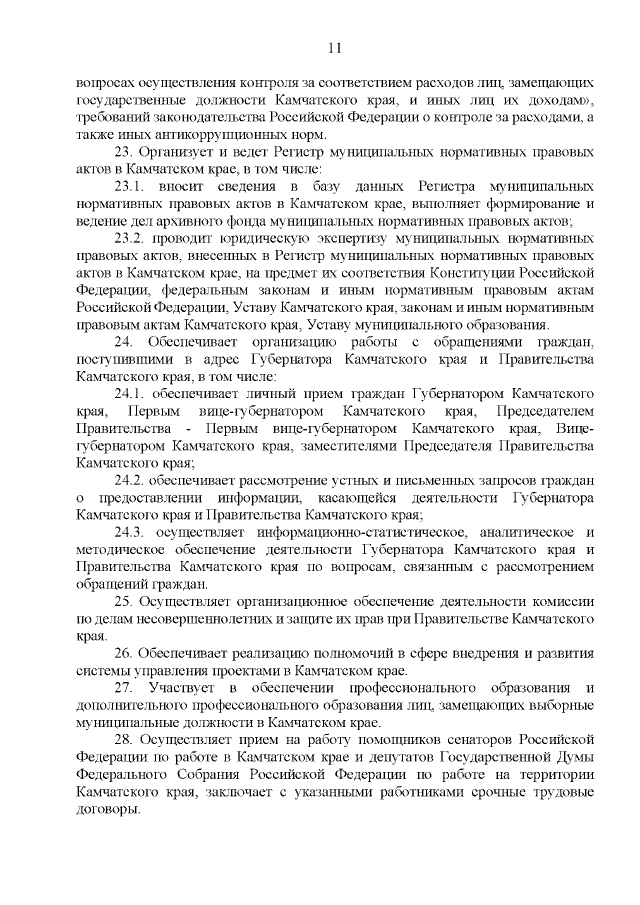 11

вопросах осуществления контроля за соответствием расходов лиц, замещающих государственные должности Камчатского края, и иных лиц их доходам», требований законодательства Российской Федерации о контроле за расходами, а также иных антикоррупционных норм.

23. Организует и ведет Регистр муниципальных нормативных правовых актов в Камчатском крае, в том числе:

23.1. вносит сведения в базу данных Регистра муниципальных нормативных правовых актов в Камчатском крае, выполняет формирование и ведение дел архивного фонда муниципальных нормативных правовых актов;

23.2. проводит юридическую экспертизу муниципальных нормативных правовых актов, внесенных в Регистр муниципальных нормативных правовых актов в Камчатском крае, на предмет их соответствия Конституции Российской Федерации, федеральным законам и иным нормативным правовым актам Российской Федерации, Уставу Камчатского края, законам и иным нормативным правовым актам Камчатского края, Уставу муниципального образования.

24. Обеспечивает организацию работы с обращениями граждан, поступившими в адрес Губернатора Камчатского края и Правительства Камчатского края, в том числе:

24.1. обеспечивает личный прием граждан Губернатором Камчатского края, Первым вице-губернатором Камчатского края, Председателем Правительства - Первым вице-губернатором Камчатского края, Вице-губернатором Камчатского края, заместителями Председателя Правительства Камчатского края;

24.2. обеспечивает рассмотрение устных и письменных запросов граждан о предоставлении информации, касающейся деятельности Губернатора Камчатского края и Правительства Камчатского края;

24.3. осуществляет информационно-статистическое, аналитическое и методическое обеспечение деятельности Губернатора Камчатского края и Правительства Камчатского края по вопросам, связанным с рассмотрением обращений граждан.

25. Осуществляет организационное обеспечение деятельности комиссии по делам несовершеннолетних и защите их прав при Правительстве Камчатского края.

26. Обеспечивает реализацию полномочий в сфере внедрения и развития системы управления проектами в Камчатском крае.

27. Участвует в обеспечении профессионального образования и дополнительного профессионального образования лиц, замещающих выборные муниципальные должности в Камчатском крае.

28. Осуществляет прием на работу помощников сенаторов Российской Федерации по работе в Камчатском крае и депутатов Государственной Думы Федерального Собрания Российской Федерации по работе на территории Камчатского края, заключает с указанными работниками срочные трудовые договоры.